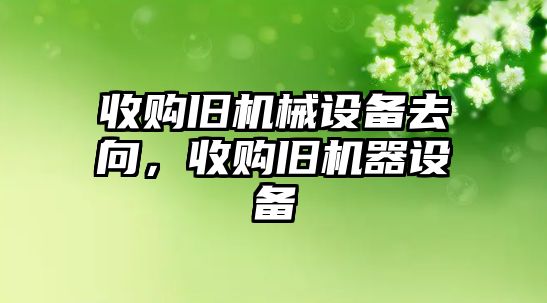 收购旧机械设备去向，收购旧机器设备